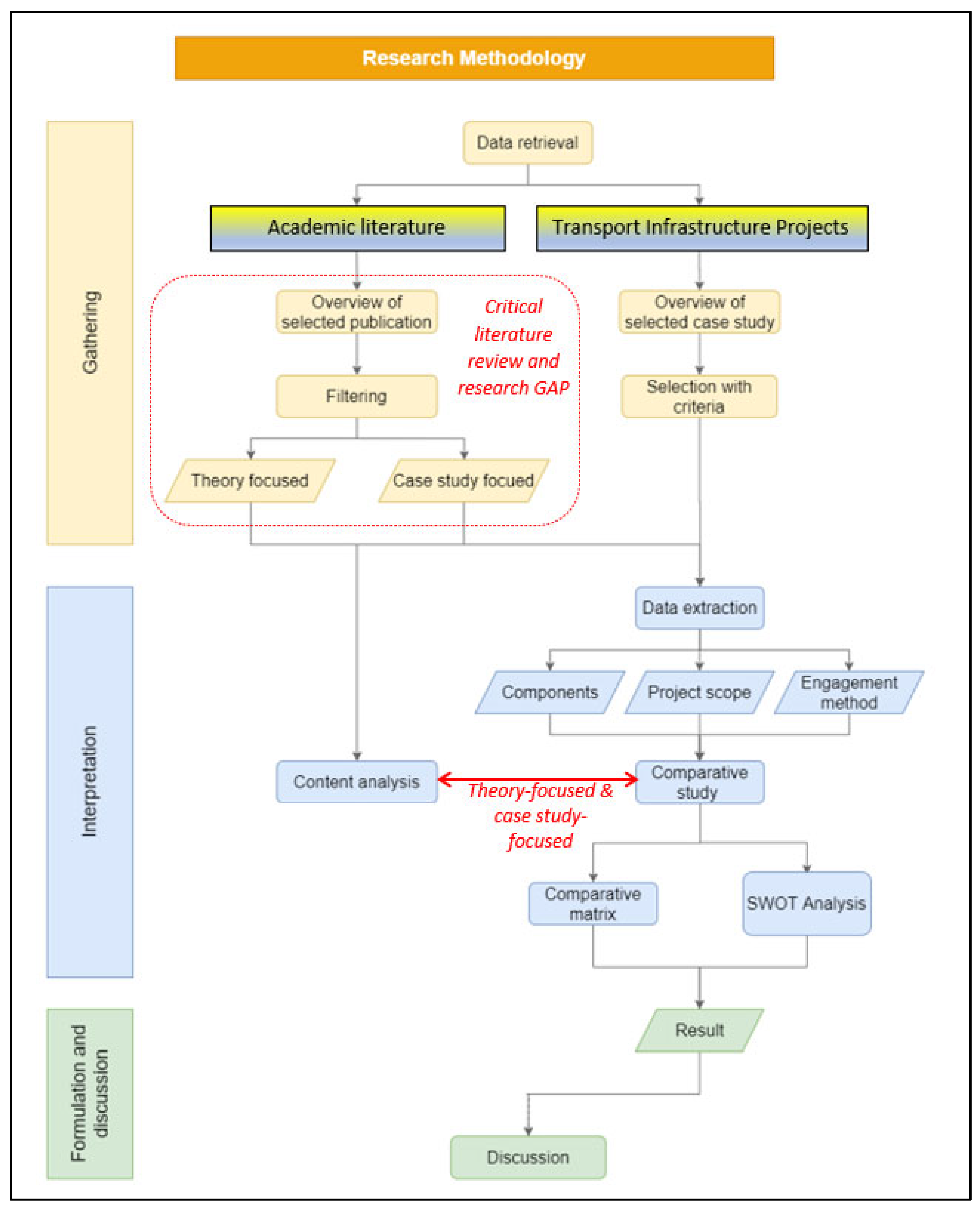 Research Methodology

Gathering

Data retrieval

Academic literature

Transport Infrastructure Projects

Overview of selected publication

Critical literature review and research GAP

Overview of selected case study

Filtering

Selection with criteria

Theory focused

Case study focued

Interpretation

Data extraction

Components

Project scope

Engagement method

Content analysis

Theory-focused & case study-focused

Comparative study

Comparative matrix

SWOT Analysis

Formulation and discussion

Result

Discussion